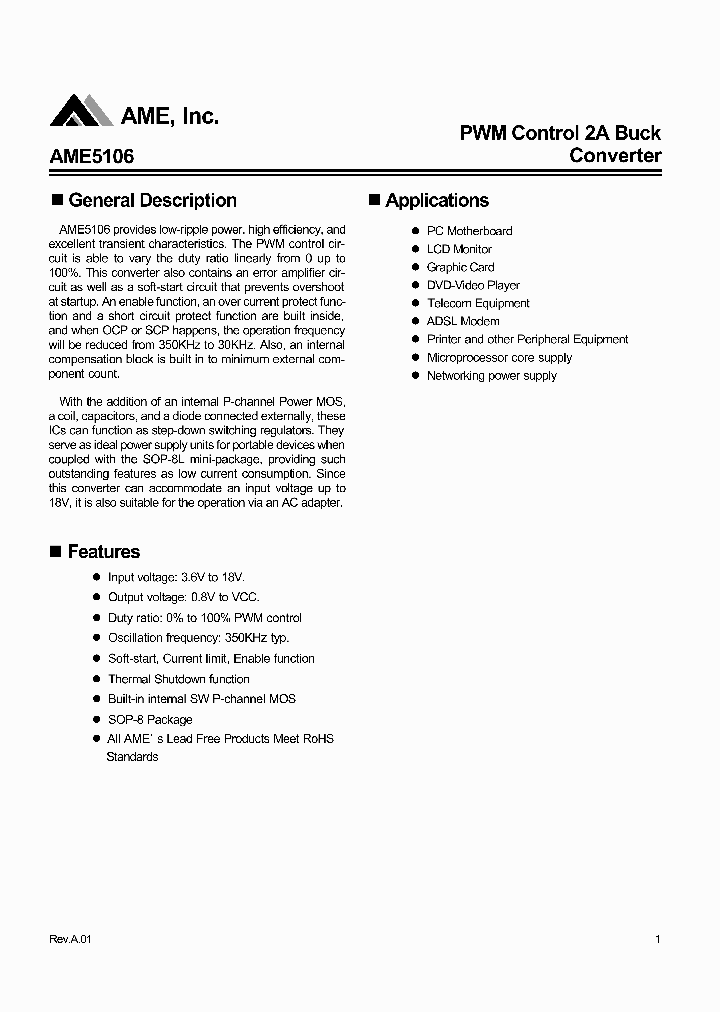 AME, Inc.

AME5106

PWM Control 2A Buck Converter

■ General Description

AME5106 provides low-ripple power, high efficiency, and excellent transient characteristics. The PWM control circuit is able to vary the duty ratio linearly from 0 up to 100%. This converter also contains an error amplifier circuit as well as a soft-start circuit that prevents overshoot at startup. An enable function, an over current protect function and a short circuit protect function are built inside, and when OCP or SCP happens, the operation frequency will be reduced from 350KHz to 30KHz. Also, an internal compensation block is built in to minimum external component count.

With the addition of an internal P-channel Power MOS, a coil, capacitors, and a diode connected externally, these ICs can function as step-down switching regulators. They serve as ideal power supply units for portable devices when coupled with the SOP-8L mini-package, providing such outstanding features as low current consumption. Since this converter can accommodate an input voltage up to 18V, it is also suitable for the operation via an AC adapter.

■ Features

● Input voltage: 3.6V to 18V.
● Output voltage: 0.8V to VCC.
● Duty ratio: 0% to 100% PWM control
● Oscillation frequency: 350KHz typ.
● Soft-start, Current limit, Enable function
● Thermal Shutdown function
● Built-in internal SW P-channel MOS
● SOP-8 Package
● All AME' s Lead Free Products Meet RoHS Standards

■ Applications

● PC Motherboard
● LCD Monitor
● Graphic Card
● DVD-Video Player
● Telecom Equipment
● ADSL Modem
● Printer and other Peripheral Equipment
● Microprocessor core supply
● Networking power supply

Rev.A.01

1